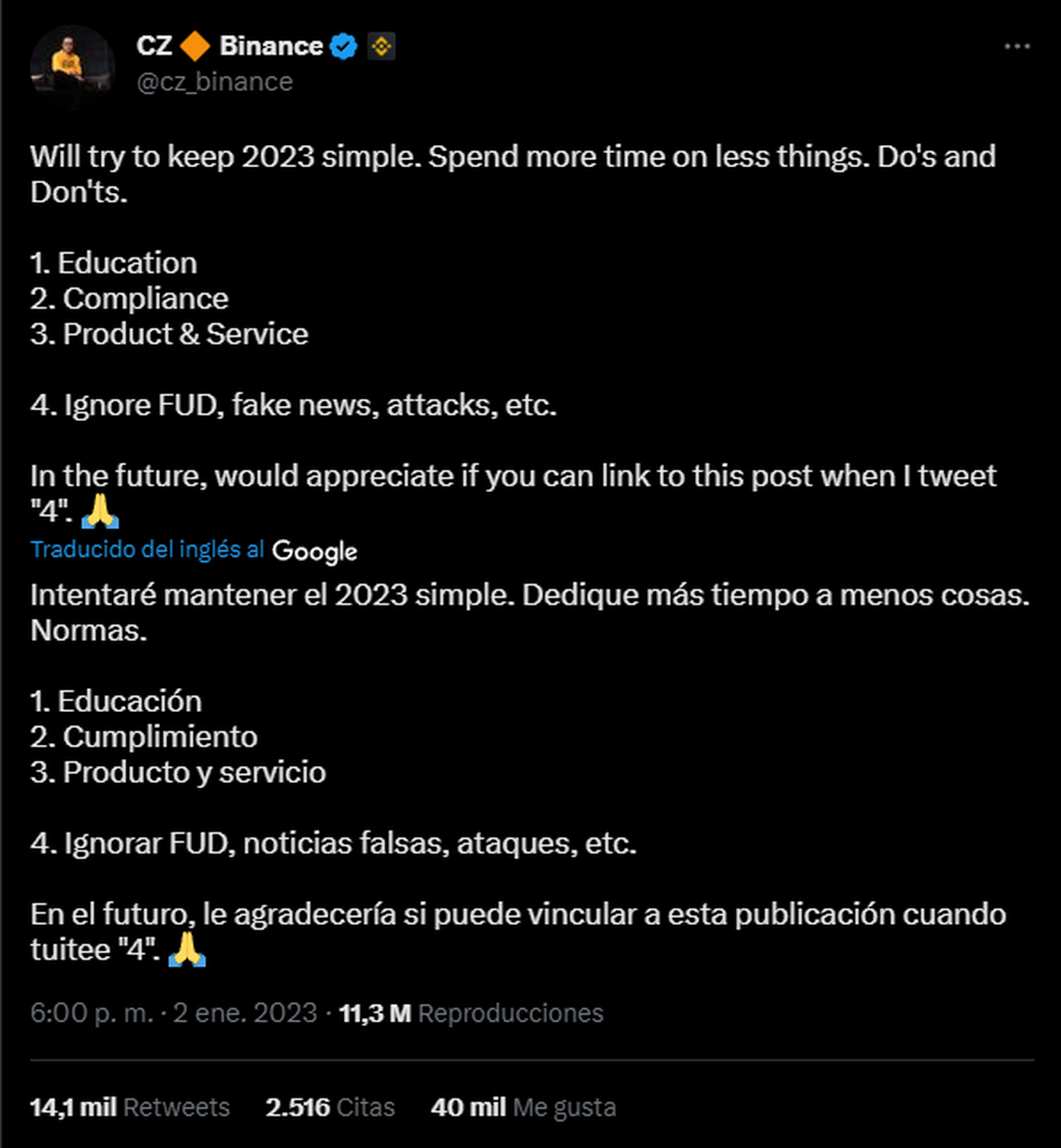 CZ 🔶 Binance
@cz_binance

Will try to keep 2023 simple. Spend more time on less things. Do's and Don'ts.

1. Education
2. Compliance
3. Product & Service

4. Ignore FUD, fake news, attacks, etc.

In the future, would appreciate if you can link to this post when I tweet "4". 🙏

Traducido del inglés al Google

Intentaré mantener el 2023 simple. Dedique más tiempo a menos cosas. Normas.

1. Educación
2. Cumplimiento
3. Producto y servicio

4. Ignorar FUD, noticias falsas, ataques, etc.

En el futuro, le agradecería si puede vincular a esta publicación cuando tuitee "4". 🙏

6:00 p. m. · 2 ene. 2023 · 11,3 M Reproducciones

14,1 mil Retweets 2.516 Citas 40 mil Me gusta